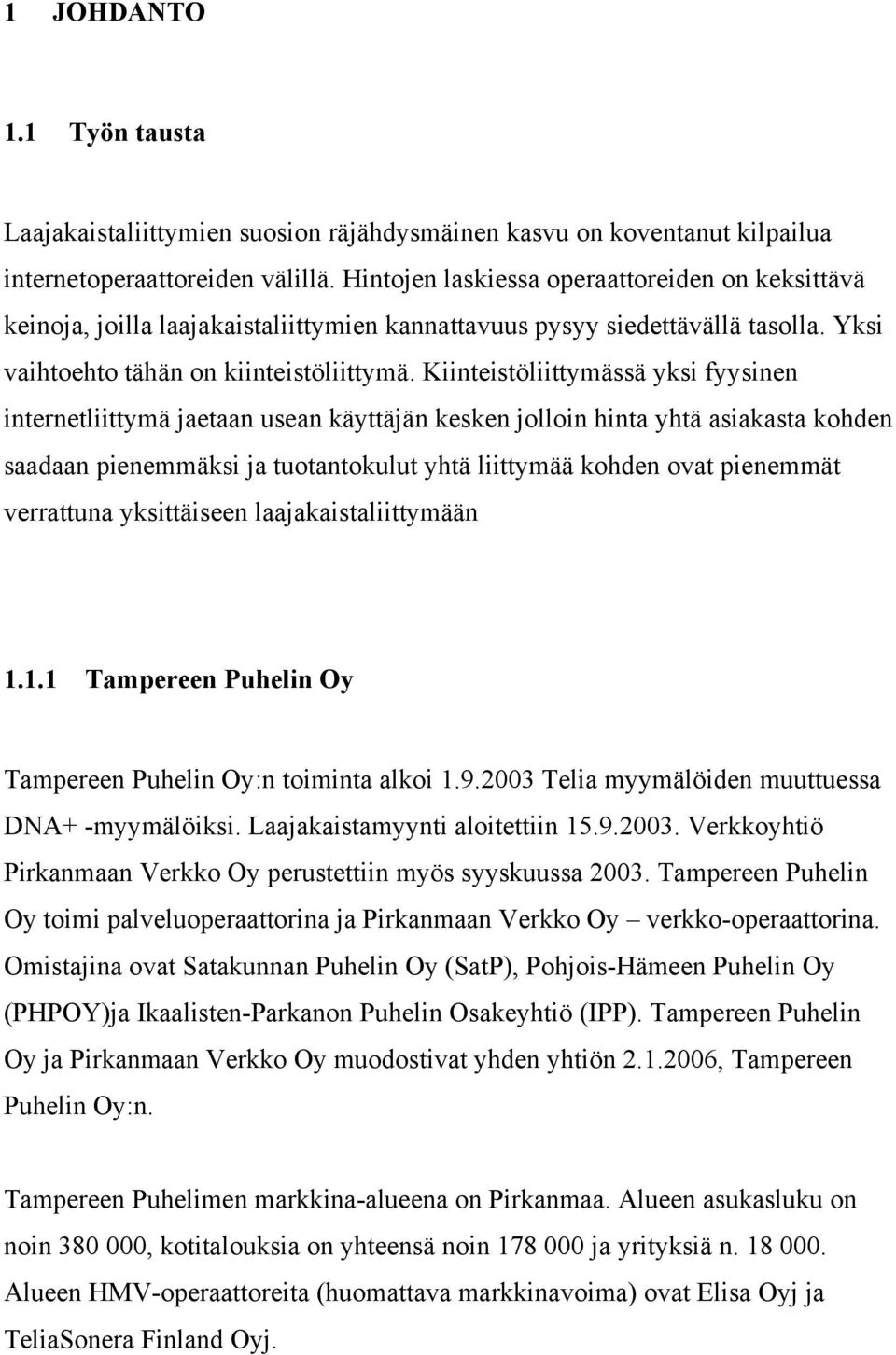 1 JOHDANTO

1.1 Työn tausta

Laajakaistaliittymien suosion räjähdysmäinen kasvu on koventanut kilpailua internetoperaattoreiden välillä. Hintojen laskiessa operaattoreiden on keksittävä keinoja, joilla laajakaistaliittymien kannattavuus pysyy siedettävällä tasolla. Yksi vaihtoehto tähän on kiinteistöliittymä. Kiinteistöliittymässä yksi fyysinen internetliittymä jaetaan usean käyttäjän kesken jolloin hinta yhtä asiakasta kohden saadaan pienemmäksi ja tuotantokulut yhtä liittymää kohden ovat pienemmät verrattuna yksittäiseen laajakaistaliittymään

1.1.1 Tampereen Puhelin Oy

Tampereen Puhelin Oy:n toiminta alkoi 1.9.2003 Telia myymälöiden muuttuessa DNA+ -myymälöiksi. Laajakaistamyynti aloitettiin 15.9.2003. Verkkoyhtiö Pirkanmaan Verkko Oy perustettiin myös syyskuussa 2003. Tampereen Puhelin Oy toimi palveluoperaattorina ja Pirkanmaan Verkko Oy – verkko-operaattorina. Omistajina ovat Satakunnan Puhelin Oy (SatP), Pohjois-Hämeen Puhelin Oy (PHPOY)ja Ikaalisten-Parkanon Puhelin Osakeyhtiö (IPP). Tampereen Puhelin Oy ja Pirkanmaan Verkko Oy muodostivat yhden yhtiön 2.1.2006, Tampereen Puhelin Oy:n.

Tampereen Puhelimen markkina-alueena on Pirkanmaa. Alueen asukasluku on noin 380 000, kotitalouksia on yhteensä noin 178 000 ja yrityksiä n. 18 000. Alueen HMV-operaattoreita (huomattava markkinavoima) ovat Elisa Oyj ja TeliaSonera Finland Oyj.